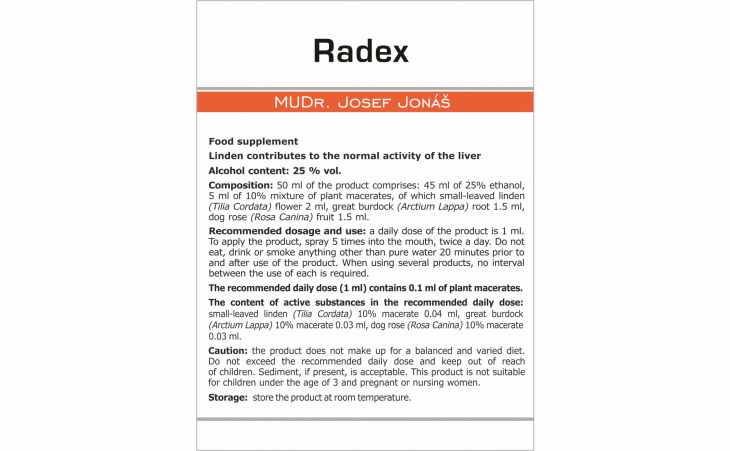 Radex

MUDr. Josef Jonáš

Food supplement

Linden contributes to the normal activity of the liver

Alcohol content: 25 % vol.

Composition: 50 ml of the product comprises: 45 ml of 25% ethanol, 5 ml of 10% mixture of plant macerates, of which small-leaved linden (Tilia Cordata) flower 2 ml, great burdock (Arctium Lappa) root 1.5 ml, dog rose (Rosa Canina) fruit 1.5 ml.

Recommended dosage and use: a daily dose of the product is 1 ml. To apply the product, spray 5 times into the mouth, twice a day. Do not eat, drink or smoke anything other than pure water 20 minutes prior to and after use of the product. When using several products, no interval between the use of each is required.

The recommended daily dose (1 ml) contains 0.1 ml of plant macerates.

The content of active substances in the recommended daily dose: small-leaved linden (Tilia Cordata) 10% macerate 0.04 ml, great burdock (Arctium Lappa) 10% macerate 0.03 ml, dog rose (Rosa Canina) 10% macerate 0.03 ml.

Caution: the product does not make up for a balanced and varied diet. Do not exceed the recommended daily dose and keep out of reach of children. Sediment, if present, is acceptable. This product is not suitable for children under the age of 3 and pregnant or nursing women.

Storage: store the product at room temperature.